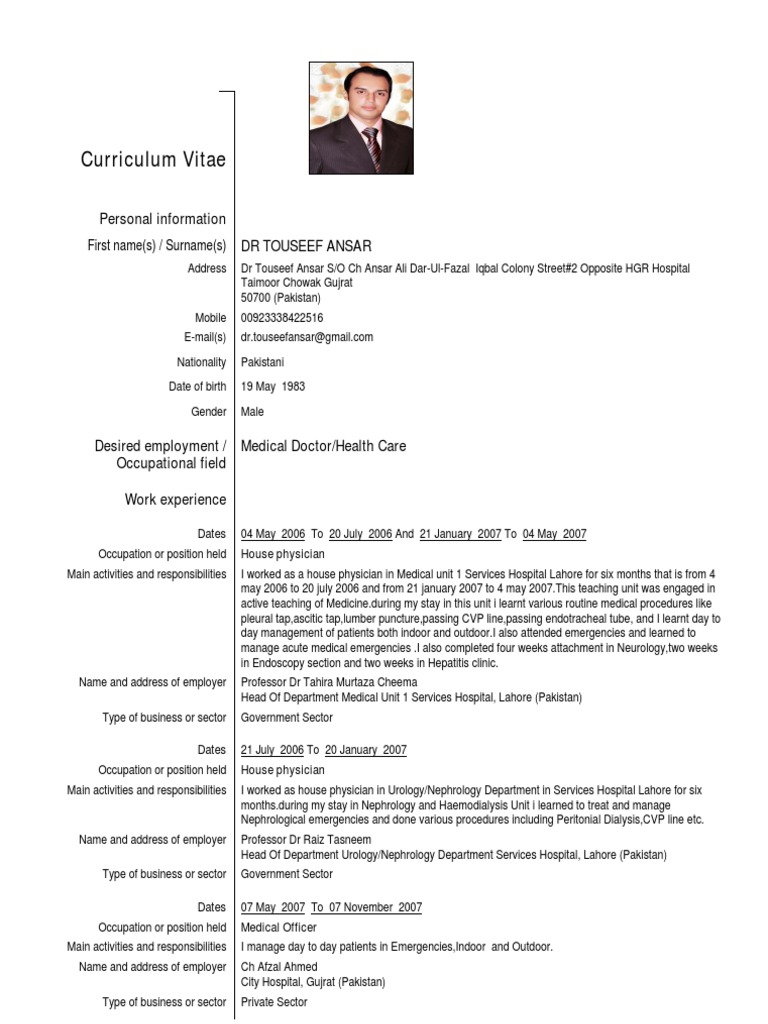 Curriculum Vitae

Personal information

First name(s) / Surname(s) DR TOUSEEF ANSAR

Address Dr Touseef Ansar S/O Ch Ansar Ali Dar-Ul-Fazal Iqbal Colony Street#2 Opposite HGR Hospital Taimoor Chowak Gujrat
50700 (Pakistan)

Mobile 00923338422516

E-mail(s) dr.touseefansar@gmail.com

Nationality Pakistani

Date of birth 19 May 1983

Gender Male

Desired employment / Occupational field Medical Doctor/Health Care

Work experience

Dates 04 May 2006 To 20 July 2006 And 21 January 2007 To 04 May 2007

Occupation or position held House physician

Main activities and responsibilities I worked as a house physician in Medical unit 1 Services Hospital Lahore for six months that is from 4 may 2006 to 20 july 2006 and from 21 january 2007 to 4 may 2007.This teaching unit was engaged in active teaching of Medicine.during my stay in this unit i learnt various routine medical procedures like pleural tap,ascitic tap,lumber puncture,passing CVP line,passing endotracheal tube, and I learnt day to day management of patients both indoor and outdoor.I also attended emergencies and learned to manage acute medical emergencies .I also completed four weeks attachment in Neurology,two weeks in Endoscopy section and two weeks in Hepatitis clinic.

Name and address of employer Professor Dr Tahira Murtaza Cheema
Head Of Department Medical Unit 1 Services Hospital, Lahore (Pakistan)

Type of business or sector Government Sector

Dates 21 July 2006 To 20 January 2007

Occupation or position held House physician

Main activities and responsibilities I worked as house physician in Urology/Nephrology Department in Services Hospital Lahore for six months.during my stay in Nephrology and Haemodialysis Unit i learned to treat and manage Nephrological emergencies and done various procedures including Peritonial Dialysis,CVP line etc.

Name and address of employer Professor Dr Raiz Tasneem
Head Of Department Urology/Nephrology Department Services Hospital, Lahore (Pakistan)

Type of business or sector Government Sector

Dates 07 May 2007 To 07 November 2007

Occupation or position held Medical Officer

Main activities and responsibilities I manage day to day patients in Emergencies,Indoor and Outdoor.

Name and address of employer Ch Afzal Ahmed
City Hospital, Gujrat (Pakistan)

Type of business or sector Private Sector